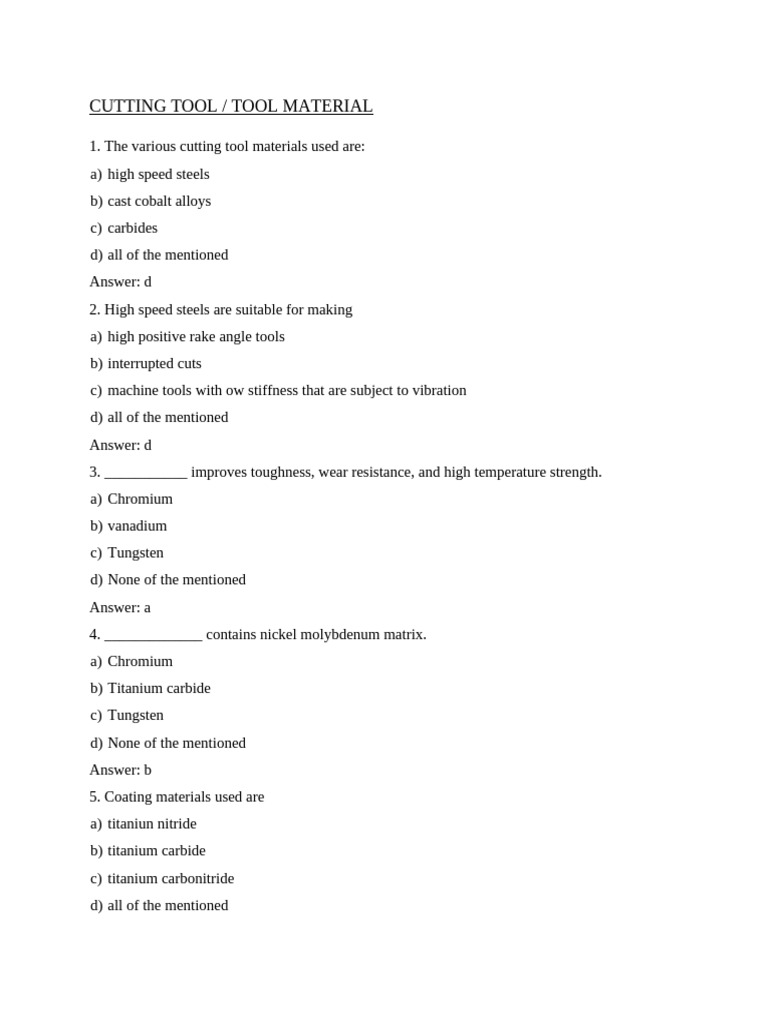 CUTTING TOOL / TOOL MATERIAL

1. The various cutting tool materials used are:

a) high speed steels

b) cast cobalt alloys

c) carbides

d) all of the mentioned

Answer: d

2. High speed steels are suitable for making

a) high positive rake angle tools

b) interrupted cuts

c) machine tools with ow stiffness that are subject to vibration

d) all of the mentioned

Answer: d

3. ___________ improves toughness, wear resistance, and high temperature strength.

a) Chromium

b) vanadium

c) Tungsten

d) None of the mentioned

Answer: a

4. _____________ contains nickel molybdenum matrix.

a) Chromium

b) Titanium carbide

c) Tungsten

d) None of the mentioned

Answer: b

5. Coating materials used are

a) titaniun nitride

b) titanium carbide

c) titanium carbonitride

d) all of the mentioned